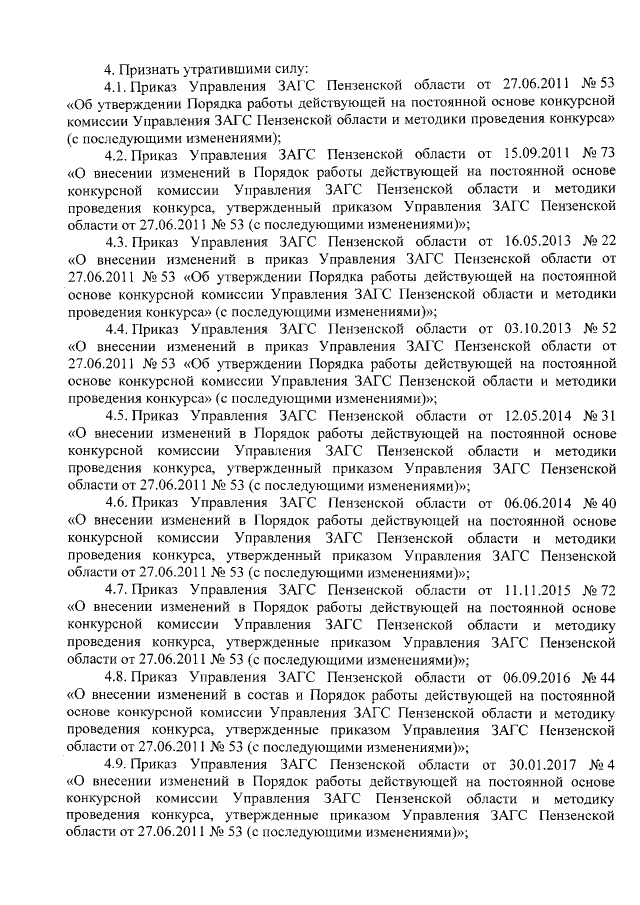 4. Признать утратившими силу:

4.1. Приказ Управления ЗАГС Пензенской области от 27.06.2011 № 53 «Об утверждении Порядка работы действующей на постоянной основе конкурсной комиссии Управления ЗАГС Пензенской области и методики проведения конкурса» (с последующими изменениями);

4.2. Приказ Управления ЗАГС Пензенской области от 15.09.2011 № 73 «О внесении изменений в Порядок работы действующей на постоянной основе конкурсной комиссии Управления ЗАГС Пензенской области и методики проведения конкурса, утвержденный приказом Управления ЗАГС Пензенской области от 27.06.2011 № 53 (с последующими изменениями)»;

4.3. Приказ Управления ЗАГС Пензенской области от 16.05.2013 № 22 «О внесении изменений в приказ Управления ЗАГС Пензенской области от 27.06.2011 № 53 «Об утверждении Порядка работы действующей на постоянной основе конкурсной комиссии Управления ЗАГС Пензенской области и методики проведения конкурса» (с последующими изменениями)»;

4.4. Приказ Управления ЗАГС Пензенской области от 03.10.2013 № 52 «О внесении изменений в приказ Управления ЗАГС Пензенской области от 27.06.2011 № 53 «Об утверждении Порядка работы действующей на постоянной основе конкурсной комиссии Управления ЗАГС Пензенской области и методики проведения конкурса» (с последующими изменениями)»;

4.5. Приказ Управления ЗАГС Пензенской области от 12.05.2014 № 31 «О внесении изменений в Порядок работы действующей на постоянной основе конкурсной комиссии Управления ЗАГС Пензенской области и методики проведения конкурса, утвержденный приказом Управления ЗАГС Пензенской области от 27.06.2011 № 53 (с последующими изменениями)»;

4.6. Приказ Управления ЗАГС Пензенской области от 06.06.2014 № 40 «О внесении изменений в Порядок работы действующей на постоянной основе конкурсной комиссии Управления ЗАГС Пензенской области и методики проведения конкурса, утвержденный приказом Управления ЗАГС Пензенской области от 27.06.2011 № 53 (с последующими изменениями)»;

4.7. Приказ Управления ЗАГС Пензенской области от 11.11.2015 № 72 «О внесении изменений в Порядок работы действующей на постоянной основе конкурсной комиссии Управления ЗАГС Пензенской области и методику проведения конкурса, утвержденные приказом Управления ЗАГС Пензенской области от 27.06.2011 № 53 (с последующими изменениями)»;

4.8. Приказ Управления ЗАГС Пензенской области от 06.09.2016 № 44 «О внесении изменений в состав и Порядок работы действующей на постоянной основе конкурсной комиссии Управления ЗАГС Пензенской области и методику проведения конкурса, утвержденные приказом Управления ЗАГС Пензенской области от 27.06.2011 № 53 (с последующими изменениями)»;

4.9. Приказ Управления ЗАГС Пензенской области от 30.01.2017 № 4 «О внесении изменений в Порядок работы действующей на постоянной основе конкурсной комиссии Управления ЗАГС Пензенской области и методику проведения конкурса, утвержденные приказом Управления ЗАГС Пензенской области от 27.06.2011 № 53 (с последующими изменениями)»;